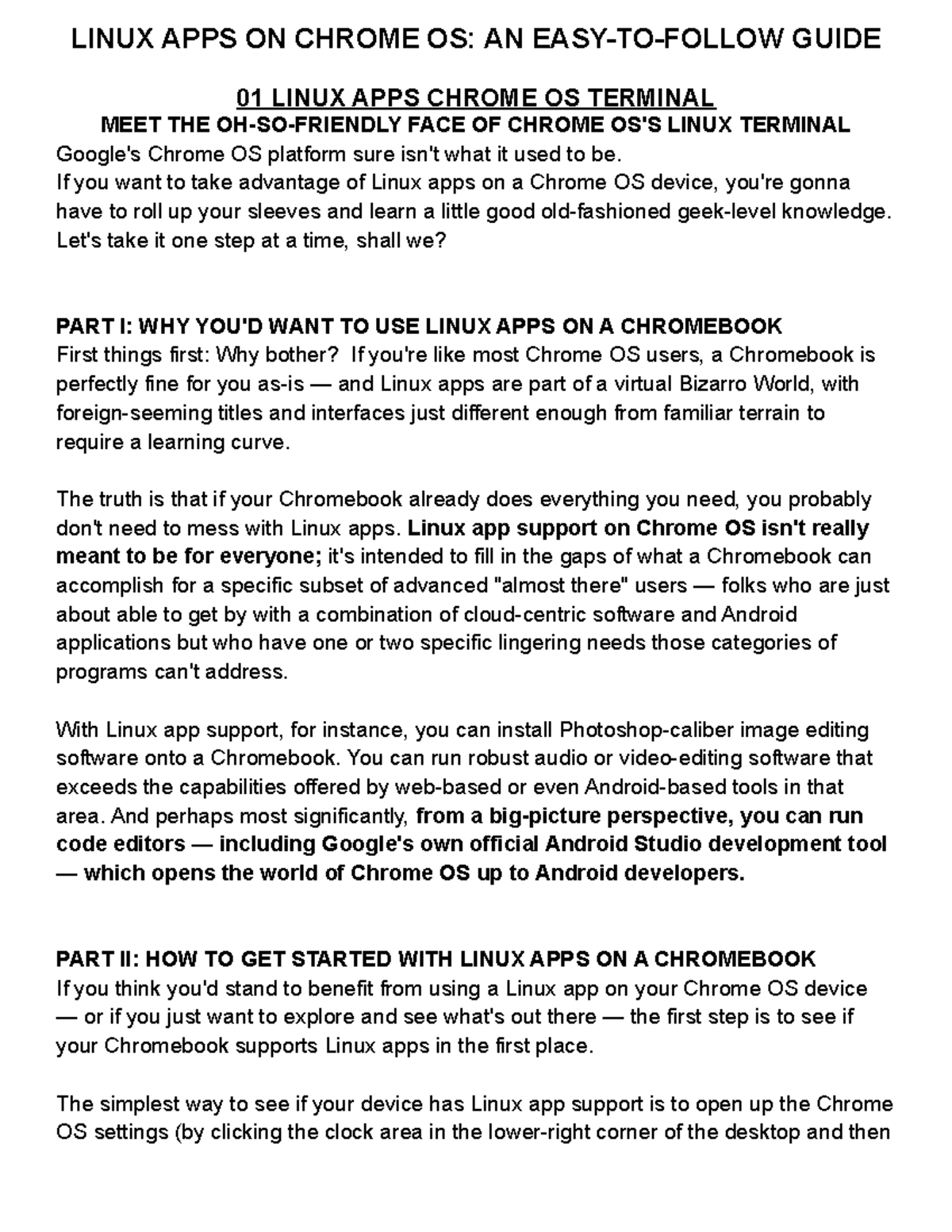 LINUX APPS ON CHROME OS: AN EASY-TO-FOLLOW GUIDE

01 LINUX APPS CHROME OS TERMINAL

MEET THE OH-SO-FRIENDLY FACE OF CHROME OS'S LINUX TERMINAL

Google's Chrome OS platform sure isn't what it used to be.

If you want to take advantage of Linux apps on a Chrome OS device, you're gonna have to roll up your sleeves and learn a little good old-fashioned geek-level knowledge. Let's take it one step at a time, shall we?

PART I: WHY YOU'D WANT TO USE LINUX APPS ON A CHROMEBOOK

First things first: Why bother? If you're like most Chrome OS users, a Chromebook is perfectly fine for you as-is — and Linux apps are part of a virtual Bizarro World, with foreign-seeming titles and interfaces just different enough from familiar terrain to require a learning curve.

The truth is that if your Chromebook already does everything you need, you probably don't need to mess with Linux apps. Linux app support on Chrome OS isn't really meant to be for everyone; it's intended to fill in the gaps of what a Chromebook can accomplish for a specific subset of advanced "almost there" users — folks who are just about able to get by with a combination of cloud-centric software and Android applications but who have one or two specific lingering needs those categories of programs can't address.

With Linux app support, for instance, you can install Photoshop-caliber image editing software onto a Chromebook. You can run robust audio or video-editing software that exceeds the capabilities offered by web-based or even Android-based tools in that area. And perhaps most significantly, from a big-picture perspective, you can run code editors — including Google's own official Android Studio development tool — which opens the world of Chrome OS up to Android developers.

PART II: HOW TO GET STARTED WITH LINUX APPS ON A CHROMEBOOK

If you think you'd stand to benefit from using a Linux app on your Chrome OS device — or if you just want to explore and see what's out there — the first step is to see if your Chromebook supports Linux apps in the first place.

The simplest way to see if your device has Linux app support is to open up the Chrome OS settings (by clicking the clock area in the lower-right corner of the desktop and then